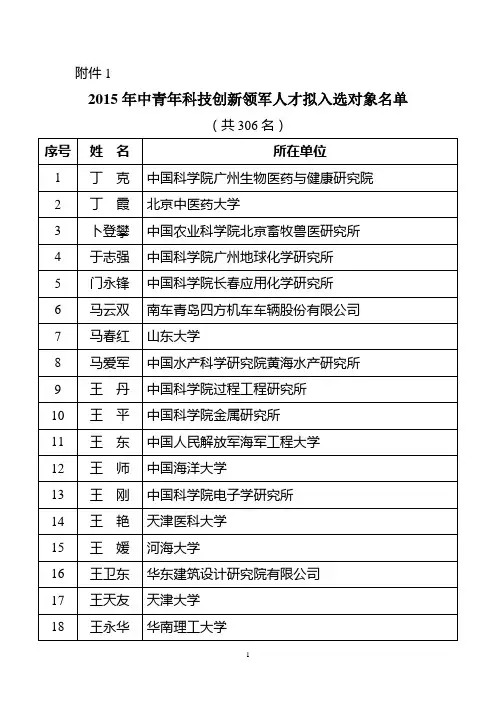 附件 1

2015 年中青年科技创新领军人才拟入选对象名单

（共 306 名）

| 序号 | 姓　名 | 所在单位 |
|---|---|---|
| 1 | 丁　克 | 中国科学院广州生物医药与健康研究院 |
| 2 | 丁　霞 | 北京中医药大学 |
| 3 | 卜登攀 | 中国农业科学院北京畜牧兽医研究所 |
| 4 | 于志强 | 中国科学院广州地球化学研究所 |
| 5 | 门永锋 | 中国科学院长春应用化学研究所 |
| 6 | 马云双 | 南车青岛四方机车车辆股份有限公司 |
| 7 | 马春红 | 山东大学 |
| 8 | 马爱军 | 中国水产科学研究院黄海水产研究所 |
| 9 | 王　丹 | 中国科学院过程工程研究所 |
| 10 | 王　平 | 中国科学院金属研究所 |
| 11 | 王　东 | 中国人民解放军海军工程大学 |
| 12 | 王　师 | 中国海洋大学 |
| 13 | 王　刚 | 中国科学院电子学研究所 |
| 14 | 王　艳 | 天津医科大学 |
| 15 | 王　媛 | 河海大学 |
| 16 | 王卫东 | 华东建筑设计研究院有限公司 |
| 17 | 王天友 | 天津大学 |
| 18 | 王永华 | 华南理工大学 |

1